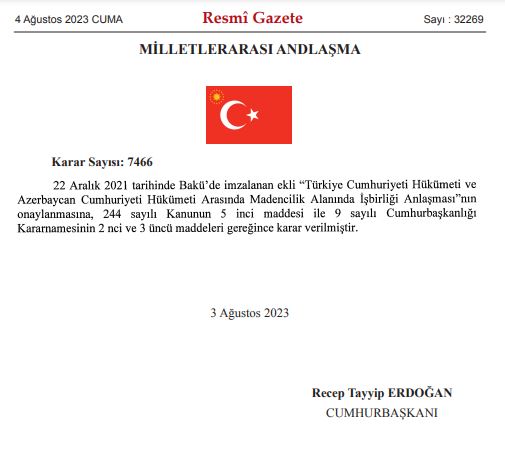 4 Ağustos 2023 CUMA

Resmî Gazete

Sayı : 32269

MİLLETLERARASI ANDLAŞMA

Karar Sayısı: 7466

22 Aralık 2021 tarihinde Bakü'de imzalanan ekli "Türkiye Cumhuriyeti Hükümeti ve Azerbaycan Cumhuriyeti Hükümeti Arasında Madencilik Alanında İşbirliği Anlaşması"nın onaylanmasına, 244 sayılı Kanunun 5 inci maddesi ile 9 sayılı Cumhurbaşkanlığı Kararnamesinin 2 nci ve 3 üncü maddeleri gereğince karar verilmiştir.

3 Ağustos 2023

Recep Tayyip ERDOĞAN
CUMHURBAŞKANI